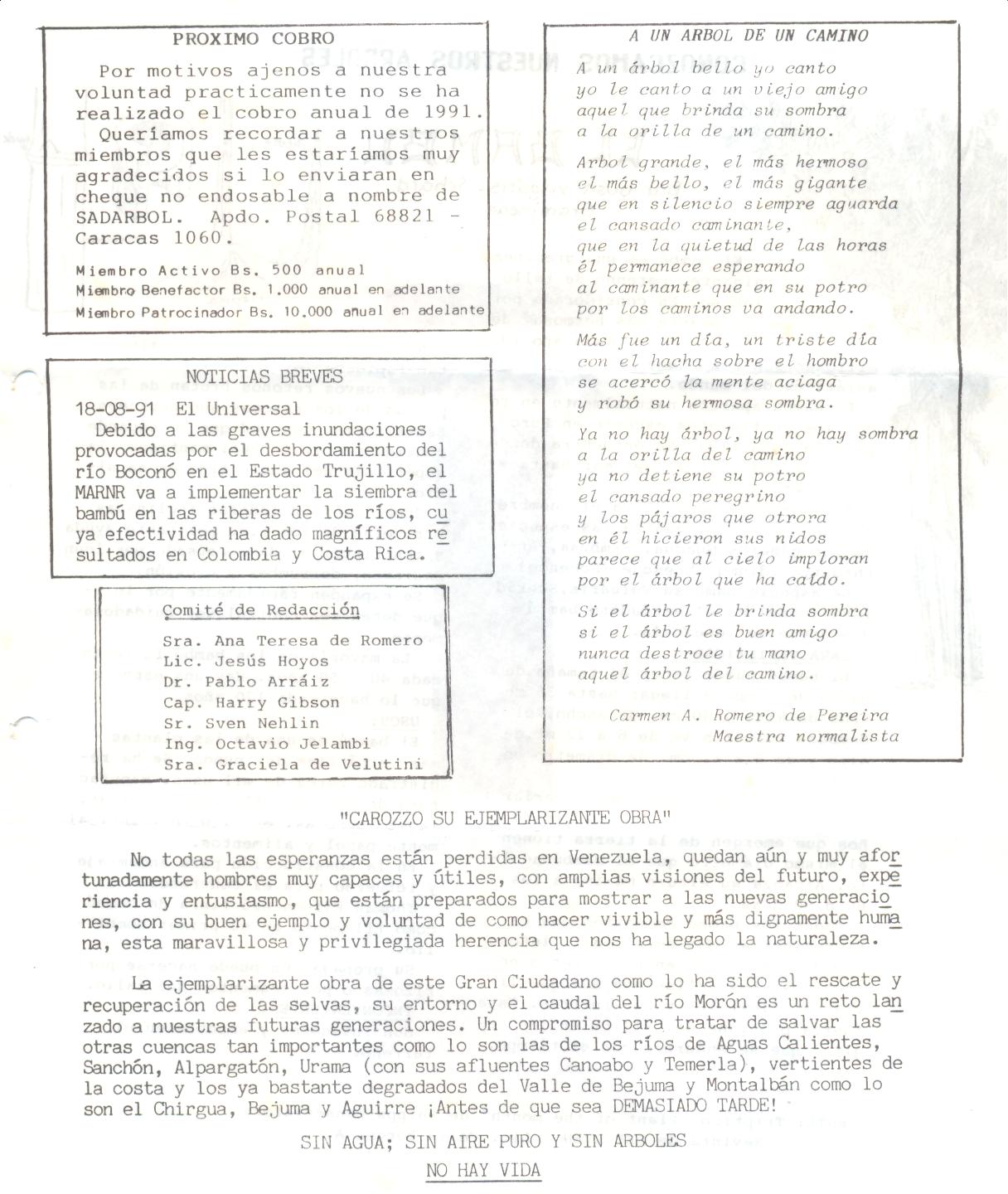 PROXIMO COBRO

Por motivos ajenos a nuestra voluntad practicamente no se ha realizado el cobro anual de 1991. Queríamos recordar a nuestros miembros que les estaríamos muy agradecidos si lo enviaran en cheque no endosable a nombre de SADARBOL. Apdo. Postal 68821 - Caracas 1060.

Miembro Activo Bs. 500 anual
Miembro Benefactor Bs. 1.000 anual en adelante
Miembro Patrocinador Bs. 10.000 anual en adelante

NOTICIAS BREVES

18-08-91 El Universal
Debido a las graves inundaciones provocadas por el desbordamiento del río Boconó en el Estado Trujillo, el MARNR va a implementar la siembra del bambú en las riberas de los ríos, cuya efectividad ha dado magníficos resultados en Colombia y Costa Rica.

Comité de Redacción

Sra. Ana Teresa de Romero
Lic. Jesús Hoyos
Dr. Pablo Arráiz
Cap. Harry Gibson
Sr. Sven Nehlin
Ing. Octavio Jelambi
Sra. Graciela de Velutini

A UN ARBOL DE UN CAMINO

A un árbol bello yo canto
yo le canto a un viejo amigo
aquel que brinda su sombra
a la orilla de un camino.

Arbol grande, el más hermoso
el más bello, el más gigante
que en silencio siempre aguarda
el cansado caminante,
que en la quietud de las horas
él permanece esperando
al caminante que en su potro
por los caminos va andando.

Más fue un día, un triste día
con el hacha sobre el hombro
se acercó la mente aciaga
y robó su hermosa sombra.

Ya no hay árbol, ya no hay sombra
a la orilla del camino
ya no detiene su potro
el cansado peregrino
y los pájaros que otrora
en él hicieron sus nidos
parece que al cielo imploran
por el árbol que ha caído.

Si el árbol le brinda sombra
si el árbol es buen amigo
nunca destroce tu mano
aquel árbol del camino.

Carmen A. Romero de Pereira
Maestra normalista

"CAROZZO SU EJEMPLARIZANTE OBRA"

No todas las esperanzas están perdidas en Venezuela, quedan aún y muy afortunadamente hombres muy capaces y útiles, con amplias visiones del futuro, experiencia y entusiasmo, que están preparados para mostrar a las nuevas generaciones, con su buen ejemplo y voluntad de como hacer vivible y más dignamente humana, esta maravillosa y privilegiada herencia que nos ha legado la naturaleza.

La ejemplarizante obra de este Gran Ciudadano como lo ha sido el rescate y recuperación de las selvas, su entorno y el caudal del río Morón es un reto lanzado a nuestras futuras generaciones. Un compromiso para tratar de salvar las otras cuencas tan importantes como lo son las de los ríos de Aguas Calientes, Sanchón, Alpargatón, Urama (con sus afluentes Canoabo y Temerla), vertientes de la costa y los ya bastante degradados del Valle de Bejuma y Montalbán como lo son el Chirgua, Bejuma y Aguirre ¡Antes de que sea DEMASIADO TARDE!

SIN AGUA; SIN AIRE PURO Y SIN ARBOLES
NO HAY VIDA